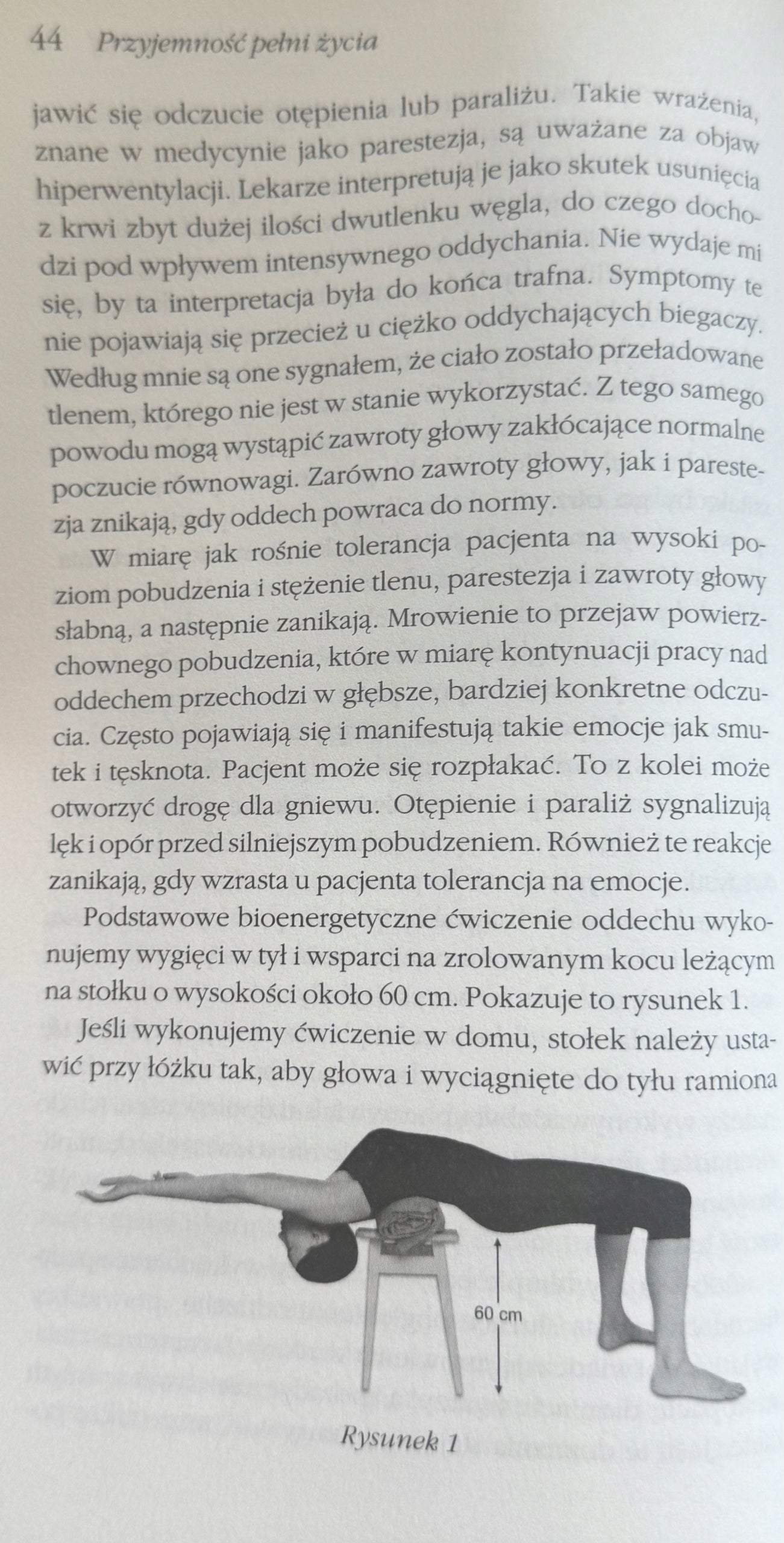 44 Przyjemność pełni życia

jawić się odczucie otępienia lub paraliżu. Takie wrażenia, znane w medycynie jako parestezja, są uważane za objaw hiperwentylacji. Lekarze interpretują je jako skutek usunięcia z krwi zbyt dużej ilości dwutlenku węgla, do czego dochodzi pod wpływem intensywnego oddychania. Nie wydaje mi się, by ta interpretacja była do końca trafna. Symptomy te nie pojawiają się przecież u ciężko oddychających biegaczy. Według mnie są one sygnałem, że ciało zostało przeładowane tlenem, którego nie jest w stanie wykorzystać. Z tego samego powodu mogą wystąpić zawroty głowy zakłócające normalne poczucie równowagi. Zarówno zawroty głowy, jak i parestezja znikają, gdy oddech powraca do normy.

W miarę jak rośnie tolerancja pacjenta na wysoki poziom pobudzenia i stężenie tlenu, parestezja i zawroty głowy słabną, a następnie zanikają. Mrowienie to przejaw powierzchownego pobudzenia, które w miarę kontynuacji pracy nad oddechem przechodzi w głębsze, bardziej konkretne odczucia. Często pojawiają się i manifestują takie emocje jak smutek i tęsknota. Pacjent może się rozpłakać. To z kolei może otworzyć drogę dla gniewu. Otępienie i paraliż sygnalizują lęk i opór przed silniejszym pobudzeniem. Również te reakcje zanikają, gdy wzrasta u pacjenta tolerancja na emocje.

Podstawowe bioenergetyczne ćwiczenie oddechu wykonujemy wygięci w tył i wsparci na zrolowanym kocu leżącym na stołku o wysokości około 60 cm. Pokazuje to rysunek 1.

Jeśli wykonujemy ćwiczenie w domu, stołek należy ustawić przy łóżku tak, aby głowa i wyciągnięte do tyłu ramiona

60 cm

Rysunek 1